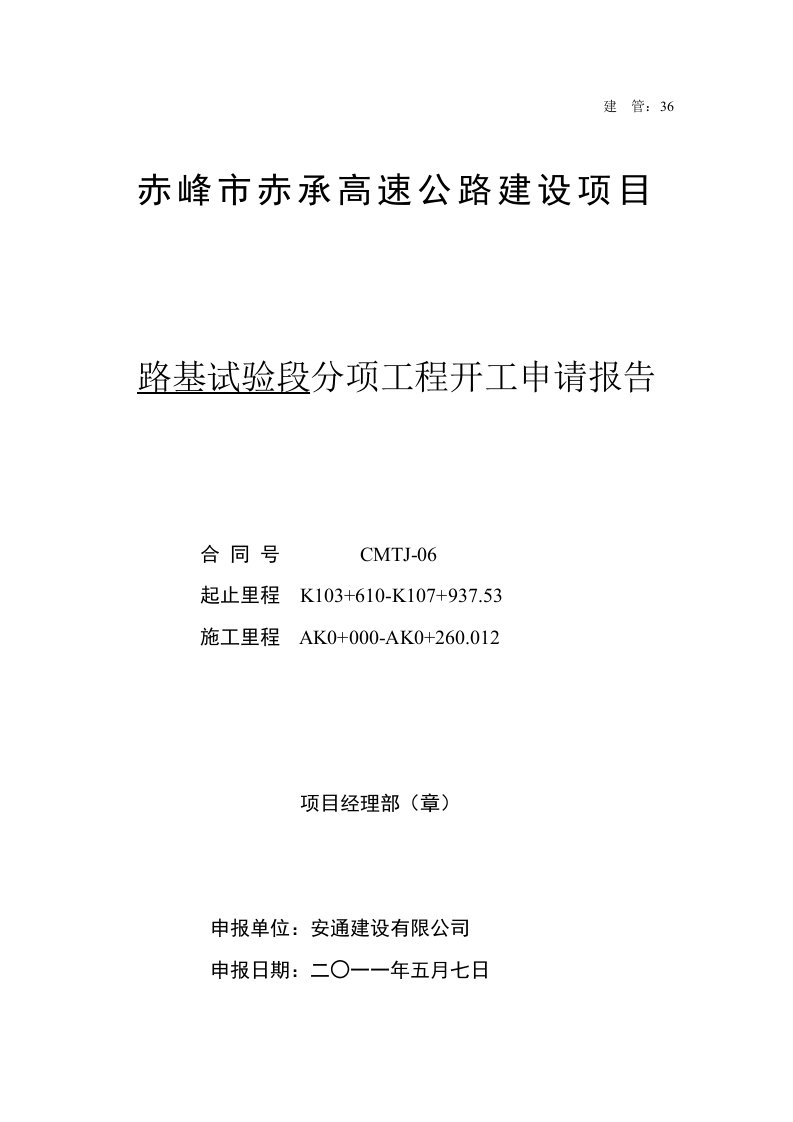 建 管：36

赤峰市赤承高速公路建设项目

路基试验段分项工程开工申请报告

合 同 号 CMTJ-06

起止里程 K103+610-K107+937.53

施工里程 AK0+000-AK0+260.012

项目经理部（章）

申报单位：安通建设有限公司

申报日期：二〇一一年五月七日